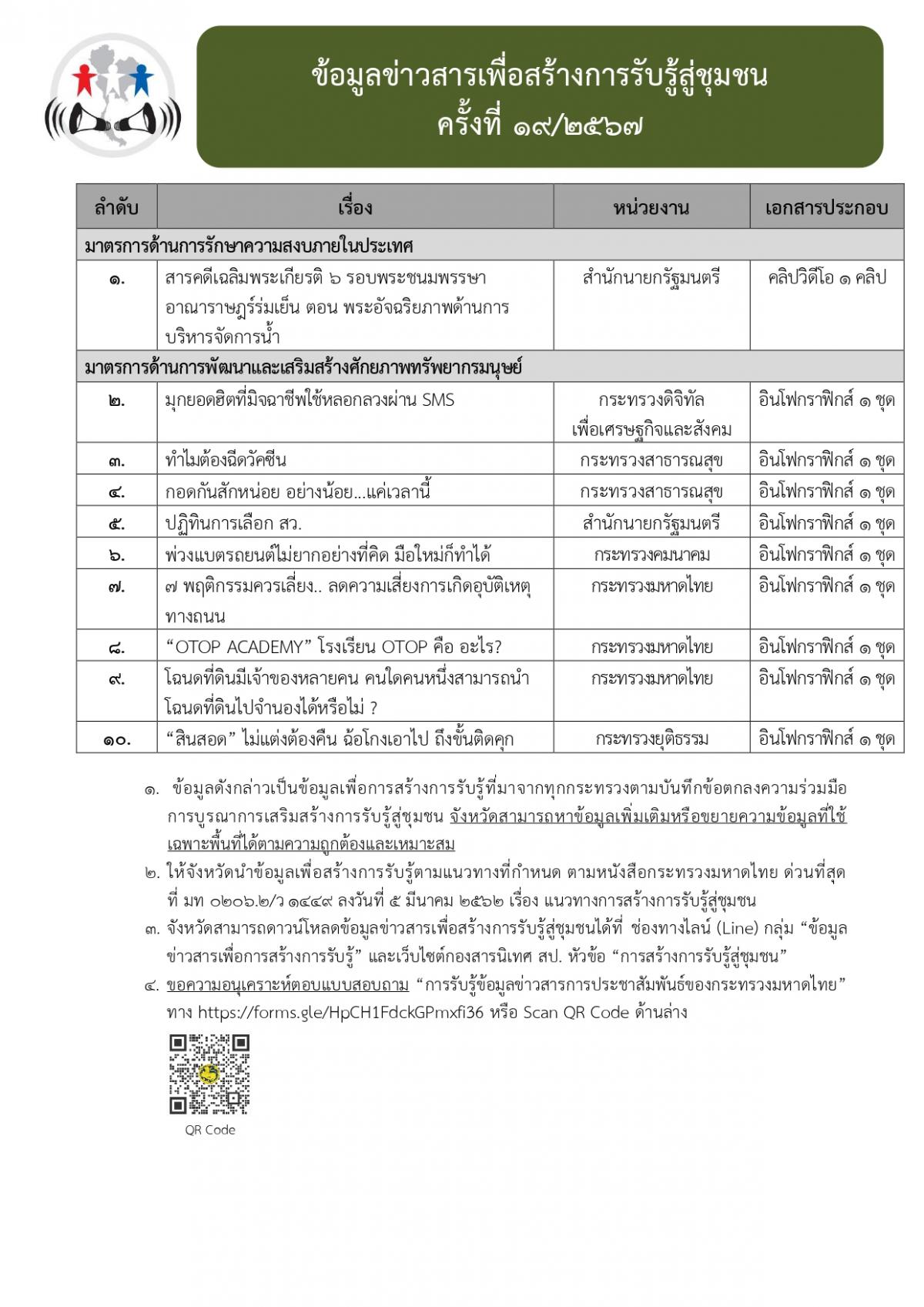 ข้อมูลข่าวสารเพื่อสร้างการรับรู้สู่ชุมชน
ครั้งที่ ๑๙/๒๕๖๗

| ลำดับ | เรื่อง | หน่วยงาน | เอกสารประกอบ |
|---|---|---|---|
| มาตรการด้านการรักษาความสงบภายในประเทศ | | | |
| ๑. | สารคดีเฉลิมพระเกียรติ ๖ รอบพระชนมพรรษา อาณาราษฎร์ร่มเย็น ตอน พระอัจฉริยภาพด้านการบริหารจัดการน้ำ | สำนักนายกรัฐมนตรี | คลิปวิดีโอ ๑ คลิป |
| มาตรการด้านการพัฒนาและเสริมสร้างศักยภาพทรัพยากรมนุษย์ | | | |
| ๒. | มุกยอดฮิตที่มิจฉาชีพใช้หลอกลวงผ่าน SMS | กระทรวงดิจิทัลเพื่อเศรษฐกิจและสังคม | อินโฟกราฟิกส์ ๑ ชุด |
| ๓. | ทำไมต้องฉีดวัคซีน | กระทรวงสาธารณสุข | อินโฟกราฟิกส์ ๑ ชุด |
| ๔. | กอดกันสักหน่อย อย่างน้อย...แค่เวลานี้ | กระทรวงสาธารณสุข | อินโฟกราฟิกส์ ๑ ชุด |
| ๕. | ปฏิทินการเลือก สว. | สำนักนายกรัฐมนตรี | อินโฟกราฟิกส์ ๑ ชุด |
| ๖. | พ่วงแบตรถยนต์ไม่ยากอย่างที่คิด มือใหม่ก็ทำได้ | กระทรวงคมนาคม | อินโฟกราฟิกส์ ๑ ชุด |
| ๗. | ๗ พฤติกรรมควรเลี่ยง.. ลดความเสี่ยงการเกิดอุบัติเหตุทางถนน | กระทรวงมหาดไทย | อินโฟกราฟิกส์ ๑ ชุด |
| ๘. | “OTOP ACADEMY” โรงเรียน OTOP คือ อะไร? | กระทรวงมหาดไทย | อินโฟกราฟิกส์ ๑ ชุด |
| ๙. | โฉนดที่ดินมีเจ้าของหลายคน คนใดคนหนึ่งสามารถนำโฉนดที่ดินไปจำนองได้หรือไม่ ? | กระทรวงมหาดไทย | อินโฟกราฟิกส์ ๑ ชุด |
| ๑๐. | “สินสอด” ไม่แต่งต้องคืน ฉ้อโกงเอาไป ถึงขั้นติดคุก | กระทรวงยุติธรรม | อินโฟกราฟิกส์ ๑ ชุด |

๑. ข้อมูลดังกล่าวเป็นข้อมูลเพื่อการสร้างการรับรู้ที่มาจากทุกกระทรวงตามบันทึกข้อตกลงความร่วมมือการบูรณาการเสริมสร้างการรับรู้สู่ชุมชน จังหวัดสามารถหาข้อมูลเพิ่มเติมหรือขยายความข้อมูลที่ใช้เฉพาะพื้นที่ได้ตามความถูกต้องและเหมาะสม
๒. ให้จังหวัดนำข้อมูลเพื่อสร้างการรับรู้ตามแนวทางที่กำหนด ตามหนังสือกระทรวงมหาดไทย ด่วนที่สุด ที่ มท ๐๒๐๖.๒/ว ๑๔๔๙ ลงวันที่ ๕ มีนาคม ๒๕๖๒ เรื่อง แนวทางการสร้างการรับรู้สู่ชุมชน
๓. จังหวัดสามารถดาวน์โหลดข้อมูลข่าวสารเพื่อสร้างการรับรู้สู่ชุมชนได้ที่ ช่องทางไลน์ (Line) กลุ่ม “ข้อมูลข่าวสารเพื่อการสร้างการรับรู้” และเว็บไซต์กองสารนิเทศ สป. หัวข้อ “การสร้างการรับรู้สู่ชุมชน”
๔. ขอความอนุเคราะห์ตอบแบบสอบถาม “การรับรู้ข้อมูลข่าวสารการประชาสัมพันธ์ของกระทรวงมหาดไทย” ทาง https://forms.gle/HpCH1FdckGPmxfi36 หรือ Scan QR Code ด้านล่าง

QR Code